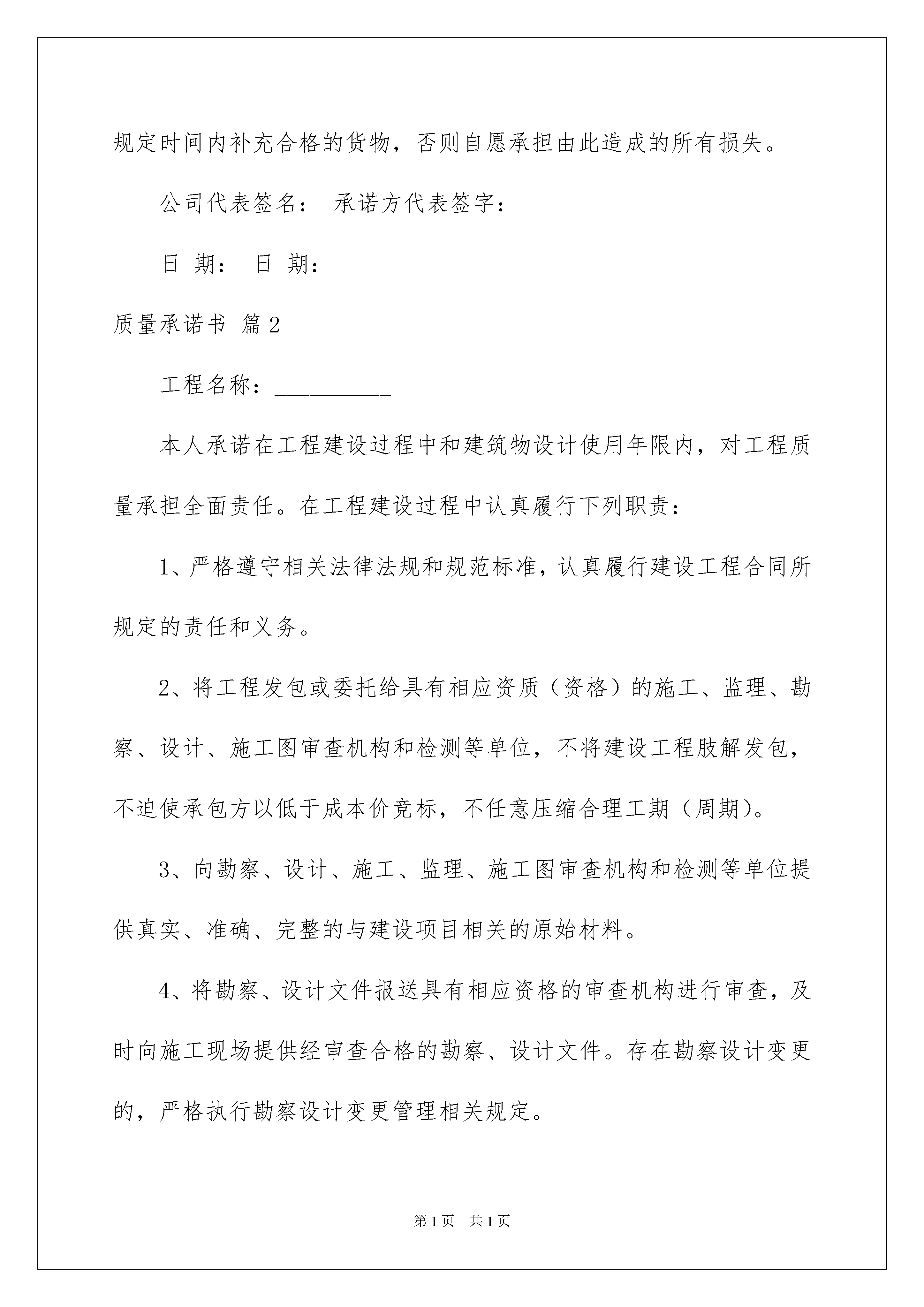 规定时间内补充合格的货物，否则自愿承担由此造成的所有损失。

公司代表签名： 承诺方代表签字：

日 期： 日 期：

质量承诺书 篇2

工程名称：__________

本人承诺在工程建设过程中和建筑物设计使用年限内，对工程质量承担全面责任。在工程建设过程中认真履行下列职责：

1、严格遵守相关法律法规和规范标准，认真履行建设工程合同所规定的责任和义务。

2、将工程发包或委托给具有相应资质（资格）的施工、监理、勘察、设计、施工图审查机构和检测等单位，不将建设工程肢解发包，不迫使承包方以低于成本价竞标，不任意压缩合理工期（周期）。

3、向勘察、设计、施工、监理、施工图审查机构和检测等单位提供真实、准确、完整的与建设项目相关的原始材料。

4、将勘察、设计文件报送具有相应资格的审查机构进行审查，及时向施工现场提供经审查合格的勘察、设计文件。存在勘察设计变更的，严格执行勘察设计变更管理相关规定。

第1页 共1页